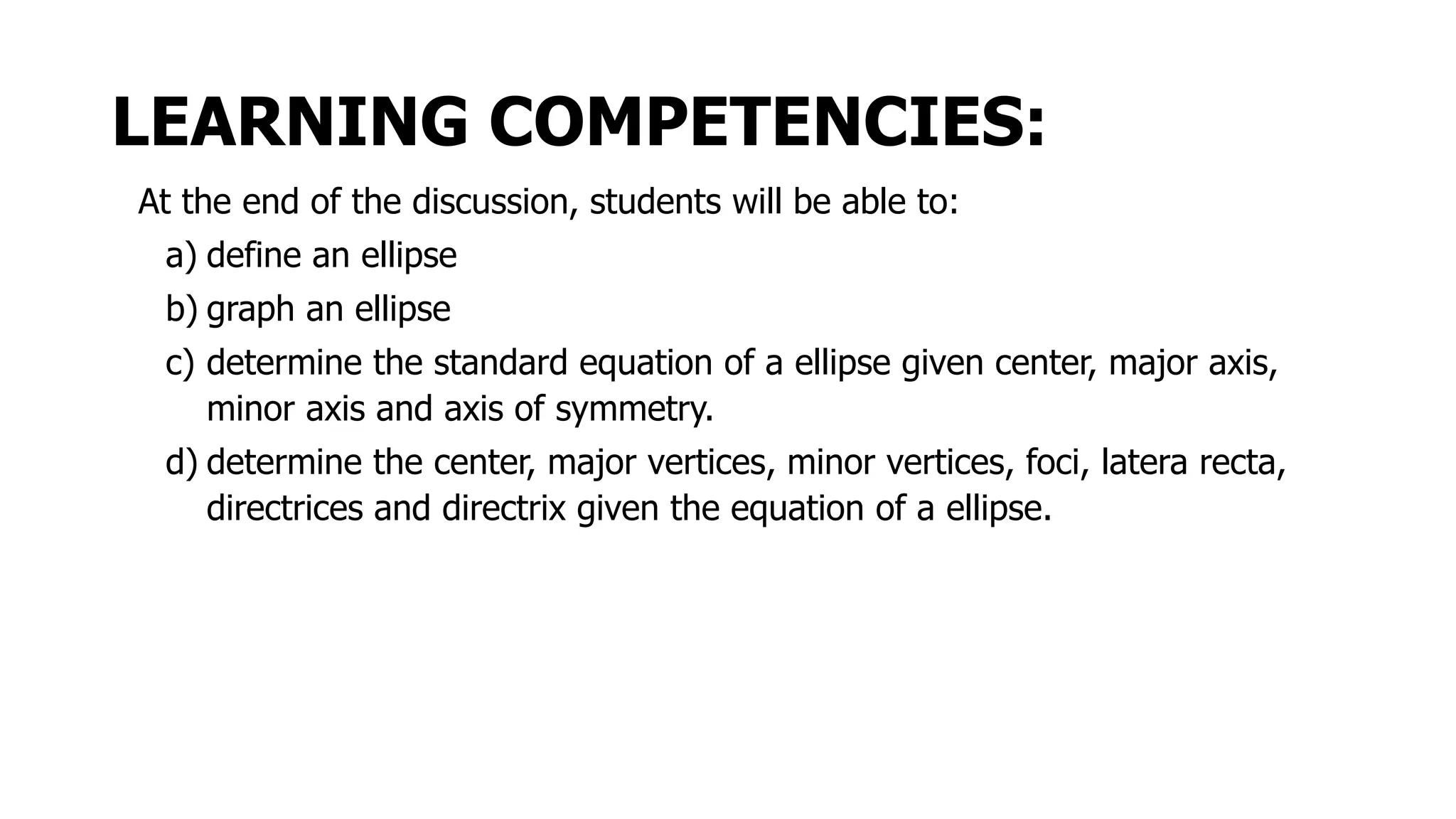 LEARNING COMPETENCIES:

At the end of the discussion, students will be able to:

a) define an ellipse

b) graph an ellipse

c) determine the standard equation of a ellipse given center, major axis, minor axis and axis of symmetry.

d) determine the center, major vertices, minor vertices, foci, latera recta, directrices and directrix given the equation of a ellipse.